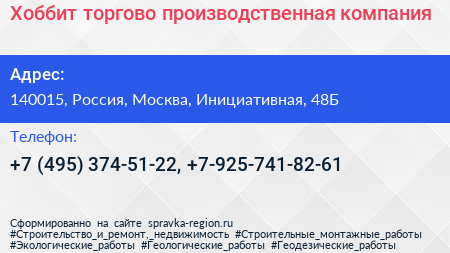 Хоббит торгово производственная компания

Адрес:

140015, Россия, Москва, Инициативная, 48Б

Телефон:

+7 (495) 374-51-22, +7-925-741-82-61

Сформированно на сайте spravka-region.ru
#Строительство_и_ремонт,_недвижимость #Строительные_монтажные_работы
#Экологические_работы #Геологические_работы #Геодезические_работы